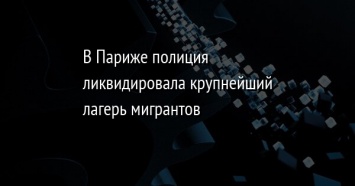 В Париже полиция ликвидировала крупнейший лагерь мигрантов